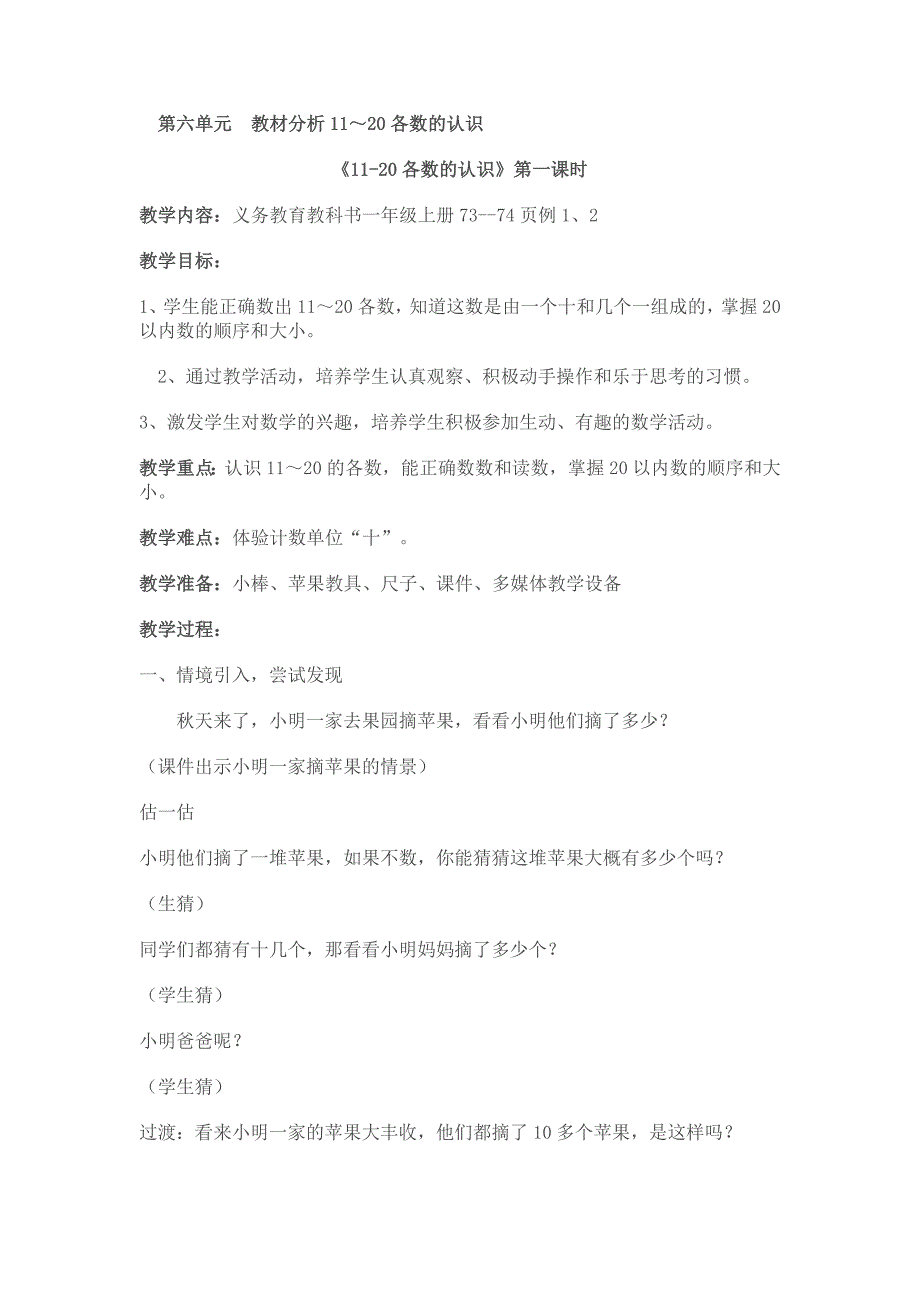 第六单元　教材分析 11～20 各数的认识

《11-20 各数的认识》第一课时

教学内容：义务教育教科书一年级上册 73--74 页例 1、2

教学目标：

1、学生能正确数出 11～20 各数，知道这数是由一个十和几个一组成的，掌握 20 以内数的顺序和大小。

2、通过教学活动，培养学生认真观察、积极动手操作和乐于思考的习惯。

3、激发学生对数学的兴趣，培养学生积极参加生动、有趣的数学活动。

教学重点：认识 11～20 的各数，能正确数数和读数，掌握 20 以内数的顺序和大小。

教学难点：体验计数单位“十”。

教学准备：小棒、苹果教具、尺子、课件、多媒体教学设备

教学过程：

一、情境引入，尝试发现

秋天来了，小明一家去果园摘苹果，看看小明他们摘了多少？

（课件出示小明一家摘苹果的情景）

估一估

小明他们摘了一堆苹果，如果不数，你能猜猜这堆苹果大概有多少个吗？

（生猜）

同学们都猜有十几个，那看看小明妈妈摘了多少个？

（学生猜）

小明爸爸呢？

（学生猜）

过渡：看来小明一家的苹果大丰收，他们都摘了 10 多个苹果，是这样吗？